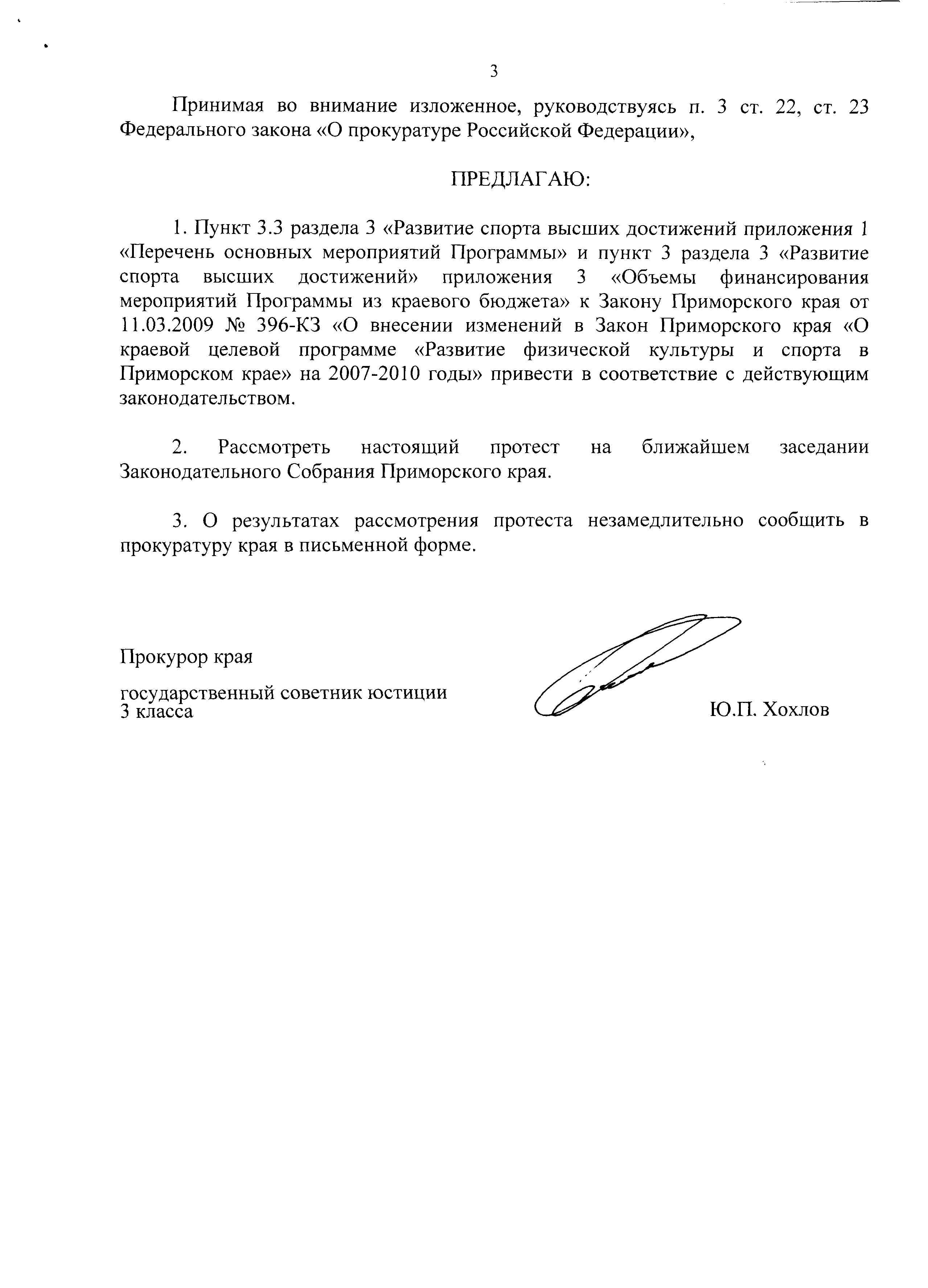 3

Принимая во внимание изложенное, руководствуясь п. 3 ст. 22, ст. 23 Федерального закона «О прокуратуре Российской Федерации»,

ПРЕДЛАГАЮ:

1. Пункт 3.3 раздела 3 «Развитие спорта высших достижений приложения 1 «Перечень основных мероприятий Программы» и пункт 3 раздела 3 «Развитие спорта высших достижений» приложения 3 «Объемы финансирования мероприятий Программы из краевого бюджета» к Закону Приморского края от 11.03.2009 № 396-КЗ «О внесении изменений в Закон Приморского края «О краевой целевой программе «Развитие физической культуры и спорта в Приморском крае» на 2007-2010 годы» привести в соответствие с действующим законодательством.

2. Рассмотреть настоящий протест на ближайшем заседании Законодательного Собрания Приморского края.

3. О результатах рассмотрения протеста незамедлительно сообщить в прокуратуру края в письменной форме.

Прокурор края

государственный советник юстиции 3 класса

Ю.П. Хохлов